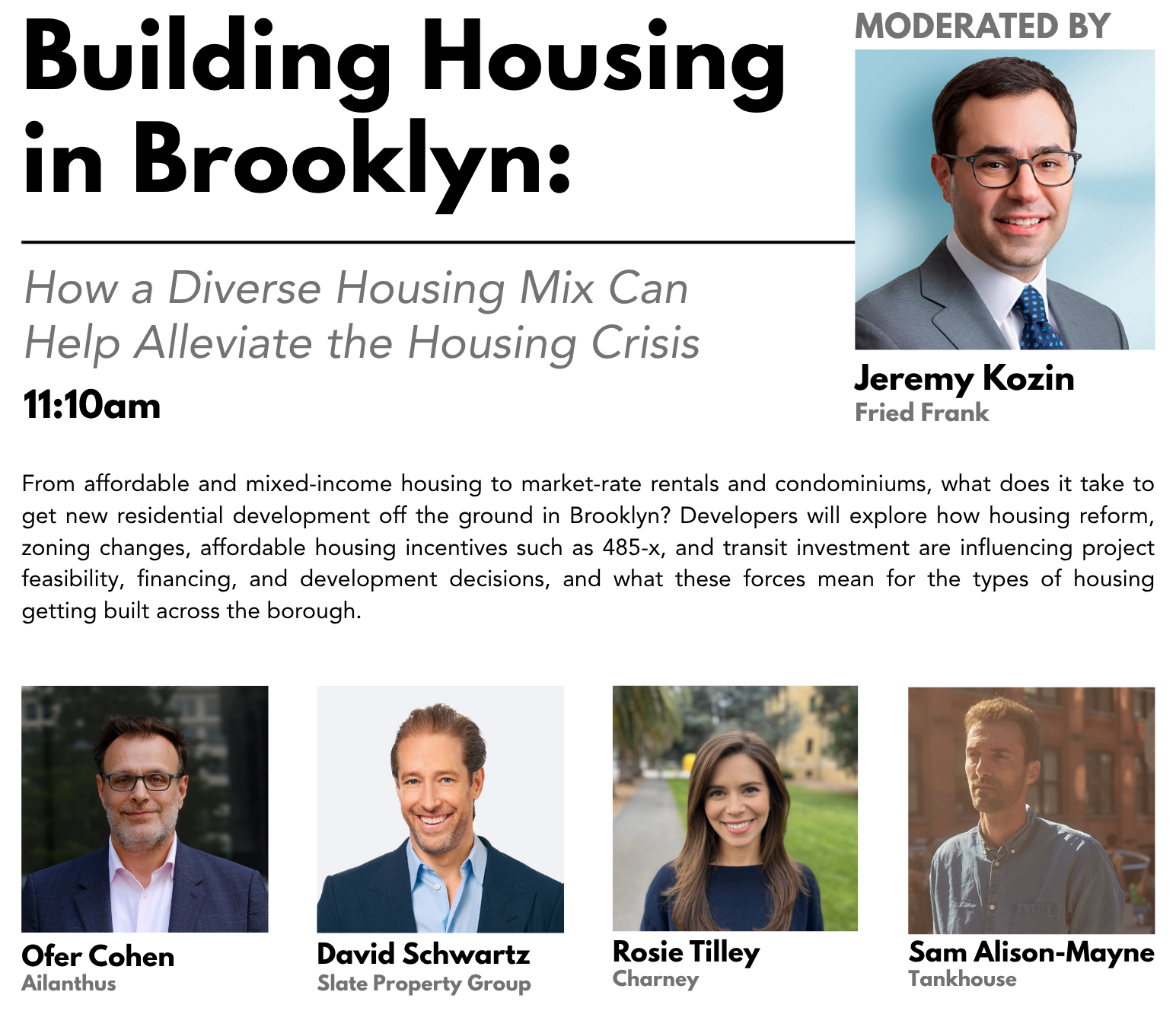 Building Housing in Brooklyn:

How a Diverse Housing Mix Can Help Alleviate the Housing Crisis

11:10am

MODERATED BY

Jeremy Kozin
Fried Frank

From affordable and mixed-income housing to market-rate rentals and condominiums, what does it take to get new residential development off the ground in Brooklyn? Developers will explore how housing reform, zoning changes, affordable housing incentives such as 485-x, and transit investment are influencing project feasibility, financing, and development decisions, and what these forces mean for the types of housing getting built across the borough.

Ofer Cohen
Ailanthus

David Schwartz
Slate Property Group

Rosie Tilley
Charney

Sam Alison-Mayne
Tankhouse